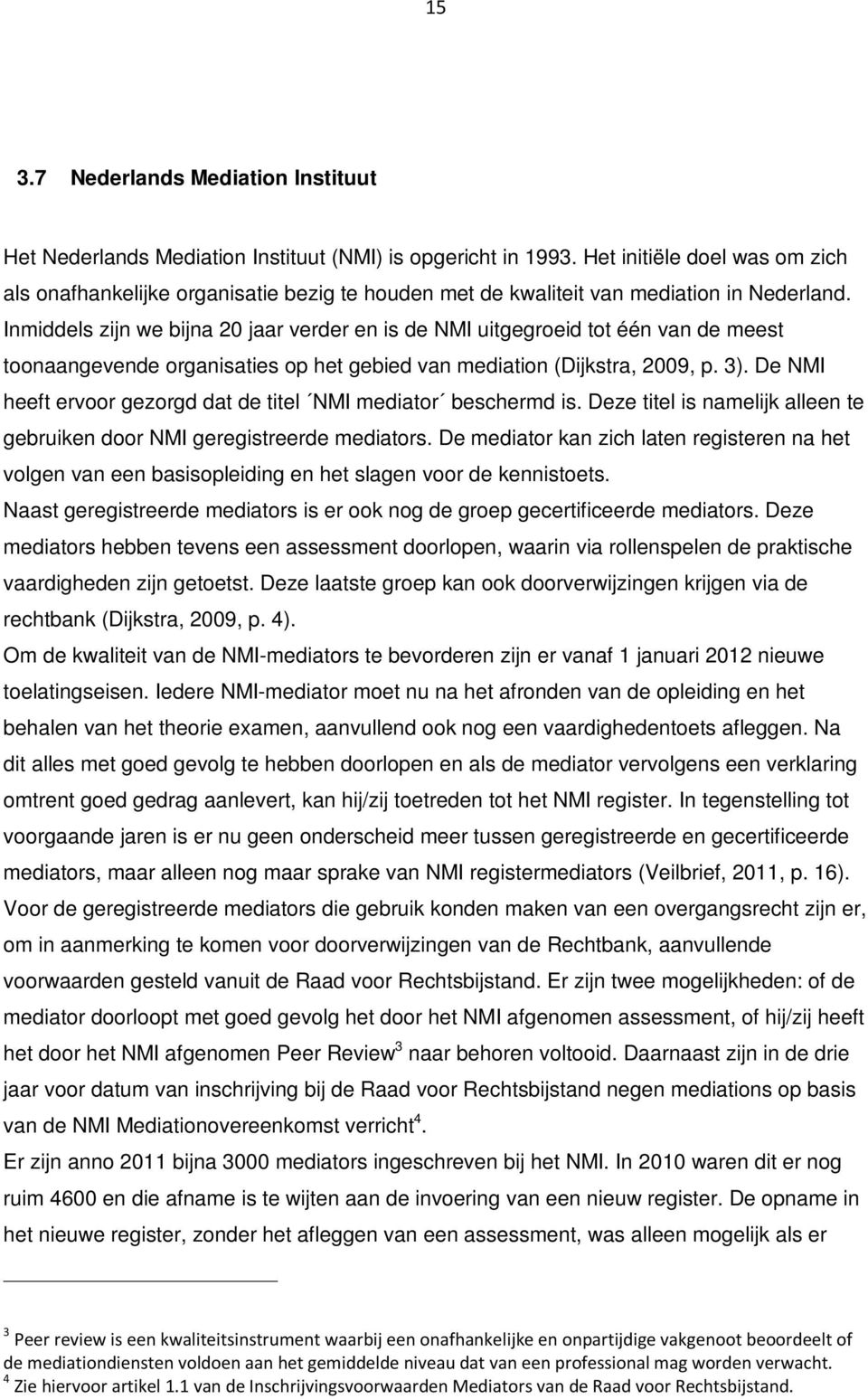 15

3.7 Nederlands Mediation Instituut

Het Nederlands Mediation Instituut (NMI) is opgericht in 1993. Het initiële doel was om zich als onafhankelijke organisatie bezig te houden met de kwaliteit van mediation in Nederland. Inmiddels zijn we bijna 20 jaar verder en is de NMI uitgegroeid tot één van de meest toonaangevende organisaties op het gebied van mediation (Dijkstra, 2009, p. 3). De NMI heeft ervoor gezorgd dat de titel ´NMI mediator´ beschermd is. Deze titel is namelijk alleen te gebruiken door NMI geregistreerde mediators. De mediator kan zich laten registeren na het volgen van een basisopleiding en het slagen voor de kennistoets.
Naast geregistreerde mediators is er ook nog de groep gecertificeerde mediators. Deze mediators hebben tevens een assessment doorlopen, waarin via rollenspelen de praktische vaardigheden zijn getoetst. Deze laatste groep kan ook doorverwijzingen krijgen via de rechtbank (Dijkstra, 2009, p. 4).
Om de kwaliteit van de NMI-mediators te bevorderen zijn er vanaf 1 januari 2012 nieuwe toelatingseisen. Iedere NMI-mediator moet nu na het afronden van de opleiding en het behalen van het theorie examen, aanvullend ook nog een vaardighedentoets afleggen. Na dit alles met goed gevolg te hebben doorlopen en als de mediator vervolgens een verklaring omtrent goed gedrag aanlevert, kan hij/zij toetreden tot het NMI register. In tegenstelling tot voorgaande jaren is er nu geen onderscheid meer tussen geregistreerde en gecertificeerde mediators, maar alleen nog maar sprake van NMI registermediators (Veilbrief, 2011, p. 16).
Voor de geregistreerde mediators die gebruik konden maken van een overgangsrecht zijn er, om in aanmerking te komen voor doorverwijzingen van de Rechtbank, aanvullende voorwaarden gesteld vanuit de Raad voor Rechtsbijstand. Er zijn twee mogelijkheden: of de mediator doorloopt met goed gevolg het door het NMI afgenomen assessment, of hij/zij heeft het door het NMI afgenomen Peer Review$^3$ naar behoren voltooid. Daarnaast zijn in de drie jaar voor datum van inschrijving bij de Raad voor Rechtsbijstand negen mediations op basis van de NMI Mediationovereenkomst verricht$^4$.
Er zijn anno 2011 bijna 3000 mediators ingeschreven bij het NMI. In 2010 waren dit er nog ruim 4600 en die afname is te wijten aan de invoering van een nieuw register. De opname in het nieuwe register, zonder het afleggen van een assessment, was alleen mogelijk als er

$^3$ Peer review is een kwaliteitsinstrument waarbij een onafhankelijke en onpartijdige vakgenoot beoordeelt of de mediationdiensten voldoen aan het gemiddelde niveau dat van een professional mag worden verwacht.
$^4$ Zie hiervoor artikel 1.1 van de Inschrijvingsvoorwaarden Mediators van de Raad voor Rechtsbijstand.